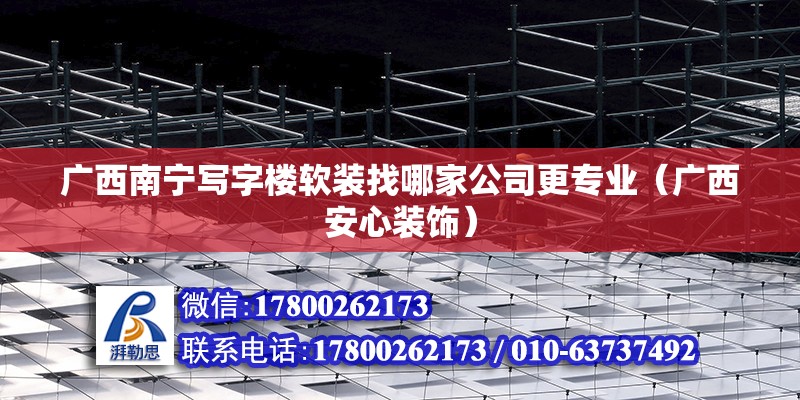 广西南宁写字楼软装找哪家公司更专业（广西安心装饰）

湃勒思

微信：17800262173

联系电话：17800262173 / 010-63737492